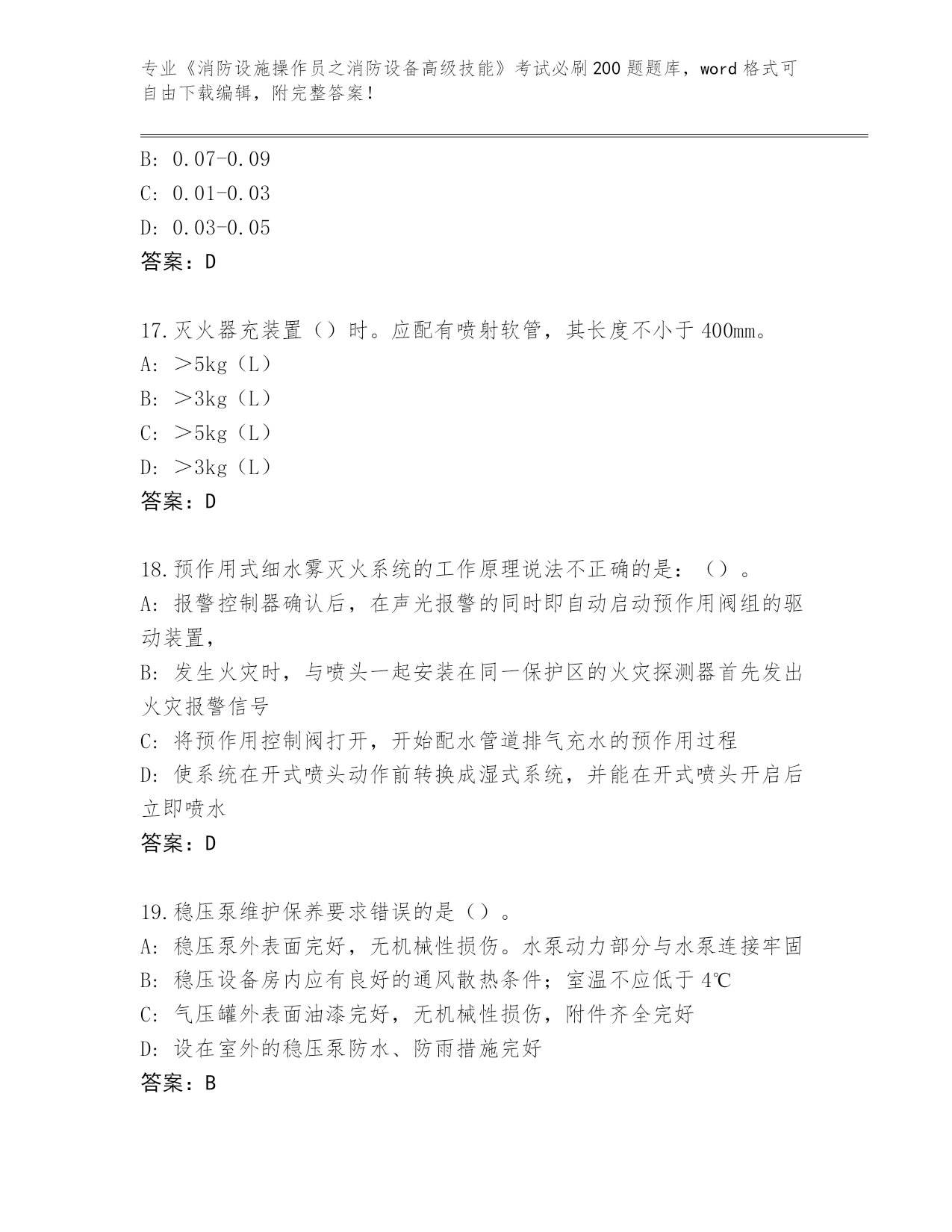 专业《消防设施操作员之消防设备高级技能》考试必刷200题题库，word格式可自由下载编辑，附完整答案！

B: 0.07-0.09
C: 0.01-0.03
D: 0.03-0.05
答案：D

17.灭火器充装置（）时。应配有喷射软管，其长度不小于400mm。
A: ＞5kg（L）
B: ＞3kg（L）
C: ＞5kg（L）
D: ＞3kg（L）
答案：D

18.预作用式细水雾灭火系统的工作原理说法不正确的是：（）。
A: 报警控制器确认后，在声光报警的同时即自动启动预作用阀组的驱动装置，
B: 发生火灾时，与喷头一起安装在同一保护区的火灾探测器首先发出火灾报警信号
C: 将预作用控制阀打开，开始配水管道排气充水的预作用过程
D: 使系统在开式喷头动作前转换成湿式系统，并能在开式喷头开启后立即喷水
答案：D

19.稳压泵维护保养要求错误的是（）。
A: 稳压泵外表面完好，无机械性损伤。水泵动力部分与水泵连接牢固
B: 稳压设备房内应有良好的通风散热条件；室温不应低于4℃
C: 气压罐外表面油漆完好，无机械性损伤，附件齐全完好
D: 设在室外的稳压泵防水、防雨措施完好
答案：B